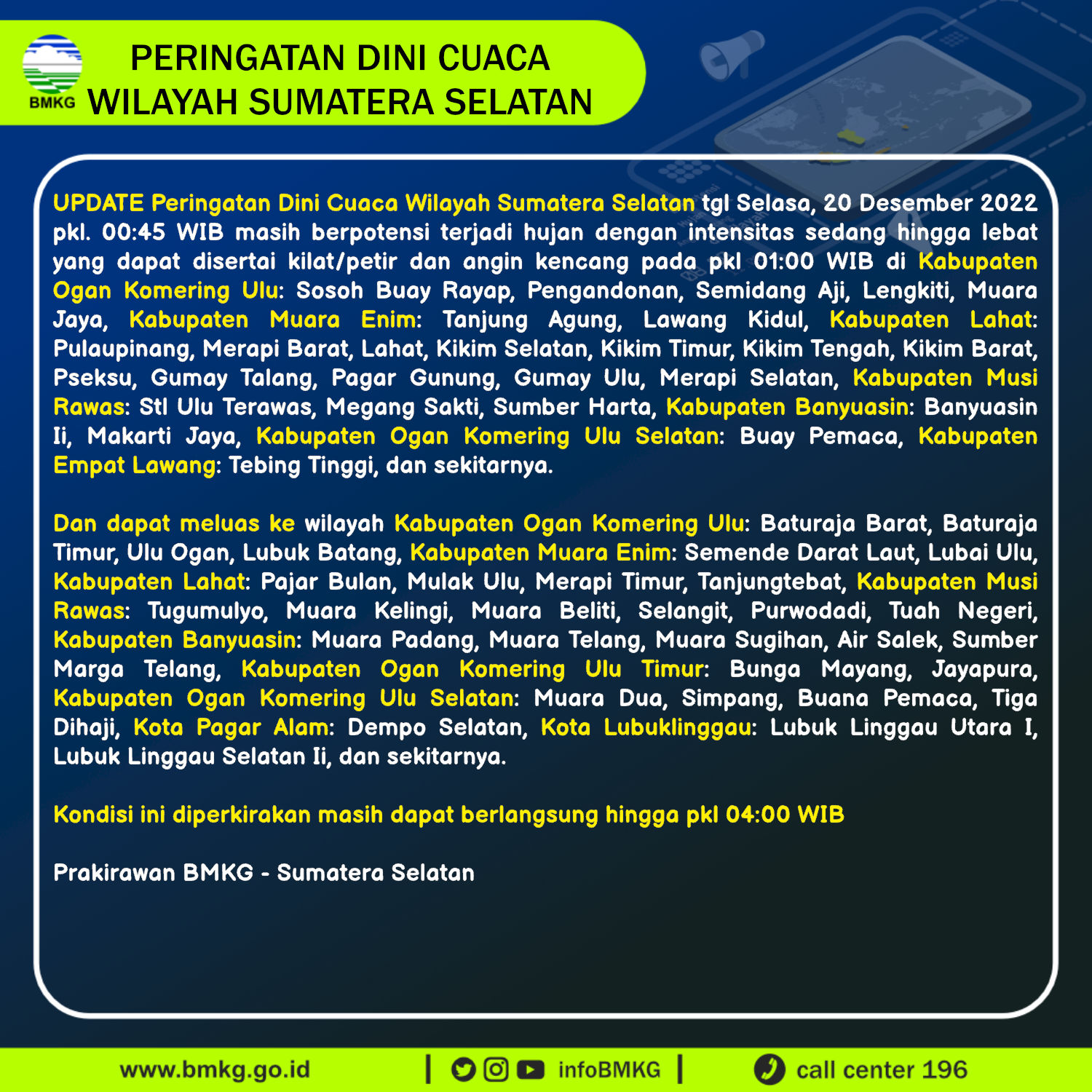 BMKG

PERINGATAN DINI CUACA
WILAYAH SUMATERA SELATAN

UPDATE Peringatan Dini Cuaca Wilayah Sumatera Selatan tgl Selasa, 20 Desember 2022 pkl. 00:45 WIB masih berpotensi terjadi hujan dengan intensitas sedang hingga lebat yang dapat disertai kilat/petir dan angin kencang pada pkl 01:00 WIB di Kabupaten Ogan Komering Ulu: Sosoh Buay Rayap, Pengandonan, Semidang Aji, Lengkiti, Muara Jaya, Kabupaten Muara Enim: Tanjung Agung, Lawang Kidul, Kabupaten Lahat: Pulaupinang, Merapi Barat, Lahat, Kikim Selatan, Kikim Timur, Kikim Tengah, Kikim Barat, Pseksu, Gumay Talang, Pagar Gunung, Gumay Ulu, Merapi Selatan, Kabupaten Musi Rawas: Stl Ulu Terawas, Megang Sakti, Sumber Harta, Kabupaten Banyuasin: Banyuasin Ii, Makarti Jaya, Kabupaten Ogan Komering Ulu Selatan: Buay Pemaca, Kabupaten Empat Lawang: Tebing Tinggi, dan sekitarnya.

Dan dapat meluas ke wilayah Kabupaten Ogan Komering Ulu: Baturaja Barat, Baturaja Timur, Ulu Ogan, Lubuk Batang, Kabupaten Muara Enim: Semende Darat Laut, Lubai Ulu, Kabupaten Lahat: Pajar Bulan, Mulak Ulu, Merapi Timur, Tanjungtebat, Kabupaten Musi Rawas: Tugumulyo, Muara Kelingi, Muara Beliti, Selangit, Purwodadi, Tuah Negeri, Kabupaten Banyuasin: Muara Padang, Muara Telang, Muara Sugihan, Air Salek, Sumber Marga Telang, Kabupaten Ogan Komering Ulu Timur: Bunga Mayang, Jayapura, Kabupaten Ogan Komering Ulu Selatan: Muara Dua, Simpang, Buana Pemaca, Tiga Dihaji, Kota Pagar Alam: Dempo Selatan, Kota Lubuklinggau: Lubuk Linggau Utara I, Lubuk Linggau Selatan Ii, dan sekitarnya.

Kondisi ini diperkirakan masih dapat berlangsung hingga pkl 04:00 WIB

Prakirawan BMKG - Sumatera Selatan

www.bmkg.go.id | infoBMKG | call center 196